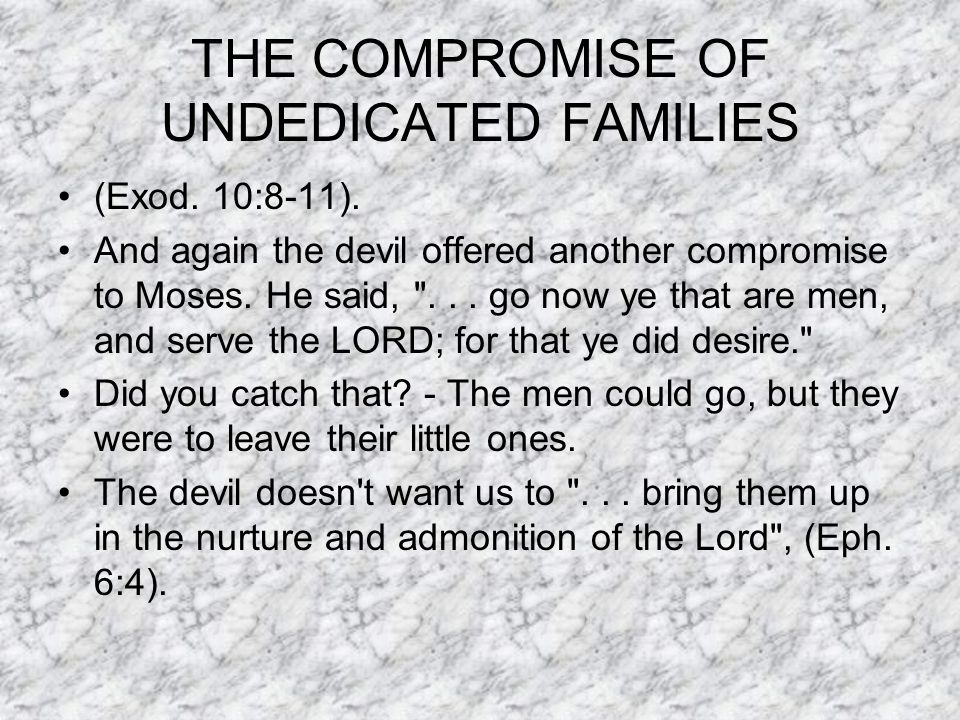 THE COMPROMISE OF UNDEDICATED FAMILIES

• (Exod. 10:8-11).

• And again the devil offered another compromise to Moses. He said, ". . . go now ye that are men, and serve the LORD; for that ye did desire."

• Did you catch that? - The men could go, but they were to leave their little ones.

• The devil doesn't want us to ". . . bring them up in the nurture and admonition of the Lord", (Eph. 6:4).